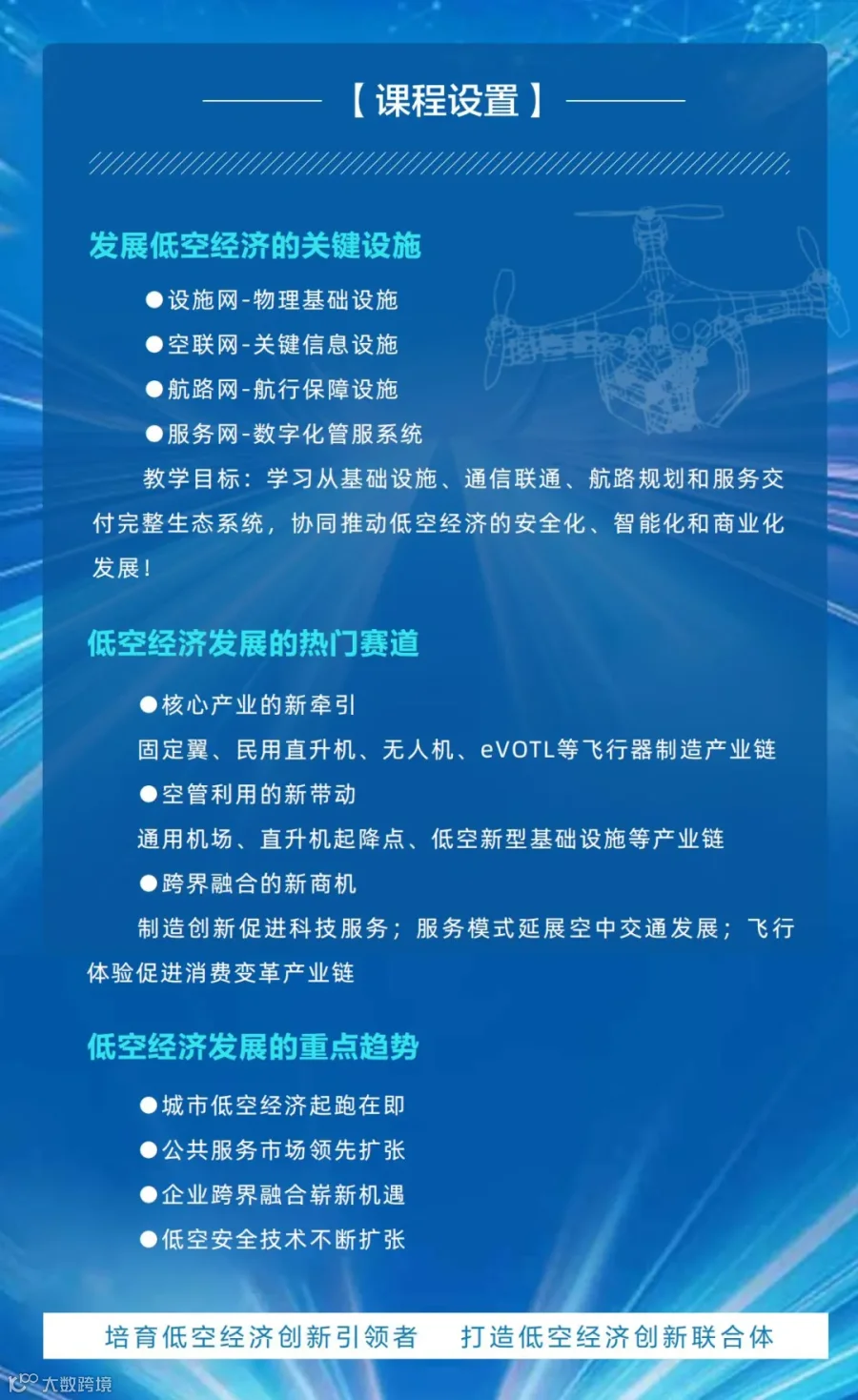 【课程设置】

发展低空经济的关键设施

●设施网-物理基础设施

●空联网-关键信息设施

●航路网-航行保障设施

●服务网-数字化管服系统

教学目标：学习从基础设施、通信联通、航路规划和服务交付完整生态系统，协同推动低空经济的安全化、智能化和商业化发展！

低空经济发展的热门赛道

●核心产业的新牵引

固定翼、民用直升机、无人机、eVOTL等飞行器制造产业链

●空管利用的新带动

通用机场、直升机起降点、低空新型基础设施等产业链

●跨界融合的新商机

制造创新促进科技服务；服务模式延展空中交通发展；飞行体验促进消费变革产业链

低空经济发展的重点趋势

●城市低空经济起跑在即

●公共服务市场领先扩张

●企业跨界融合崭新机遇

●低空安全技术不断扩张

培育低空经济创新引领者　打造低空经济创新联合体

大数跨境